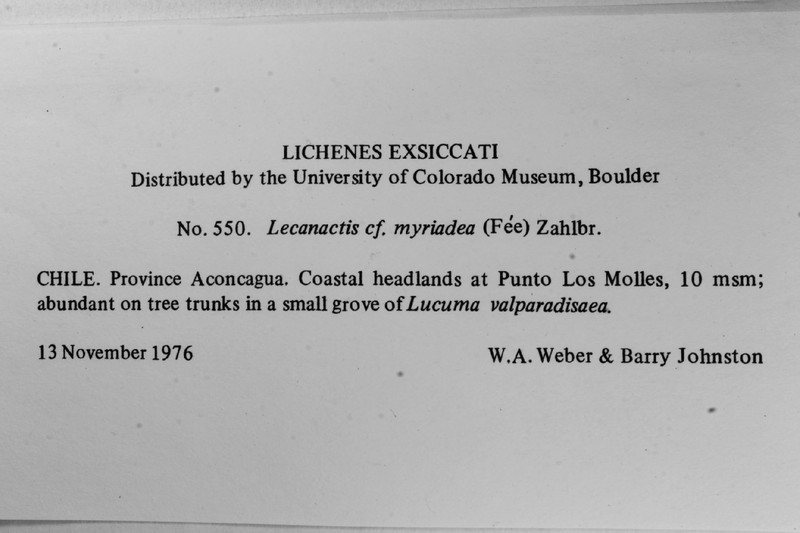 LICHENES EXSICCATI
Distributed by the University of Colorado Museum, Boulder

No. 550. Lecanactis cf. myriadea (Fée) Zahlbr.

CHILE. Province Aconcagua. Coastal headlands at Punto Los Molles, 10 msm; abundant on tree trunks in a small grove of Lucuma valparadisaea.

13 November 1976

W.A. Weber & Barry Johnston